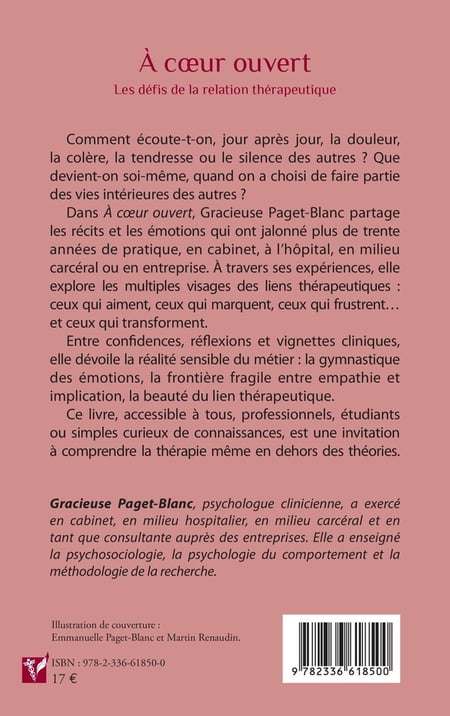 À cœur ouvert

Les défis de la relation thérapeutique

Comment écoute-t-on, jour après jour, la douleur, la colère, la tendresse ou le silence des autres ? Que devient-on soi-même, quand on a choisi de faire partie des vies intérieures des autres ?

Dans À cœur ouvert, Gracieuse Paget-Blanc partage les récits et les émotions qui ont jalonné plus de trente années de pratique, en cabinet, à l'hôpital, en milieu carcéral ou en entreprise. À travers ses expériences, elle explore les multiples visages des liens thérapeutiques : ceux qui aiment, ceux qui marquent, ceux qui frustrent… et ceux qui transforment.

Entre confidences, réflexions et vignettes cliniques, elle dévoile la réalité sensible du métier : la gymnastique des émotions, la frontière fragile entre empathie et implication, la beauté du lien thérapeutique.

Ce livre, accessible à tous, professionnels, étudiants ou simples curieux de connaissances, est une invitation à comprendre la thérapie même en dehors des théories.

Gracieuse Paget-Blanc, psychologue clinicienne, a exercé en cabinet, en milieu hospitalier, en milieu carcéral et en tant que consultante auprès des entreprises. Elle a enseigné la psychosociologie, la psychologie du comportement et la méthodologie de la recherche.

Illustration de couverture :
Emmanuelle Paget-Blanc et Martin Renaudin.

ISBN : 978-2-336-61850-0
17 €

9 782336 618500